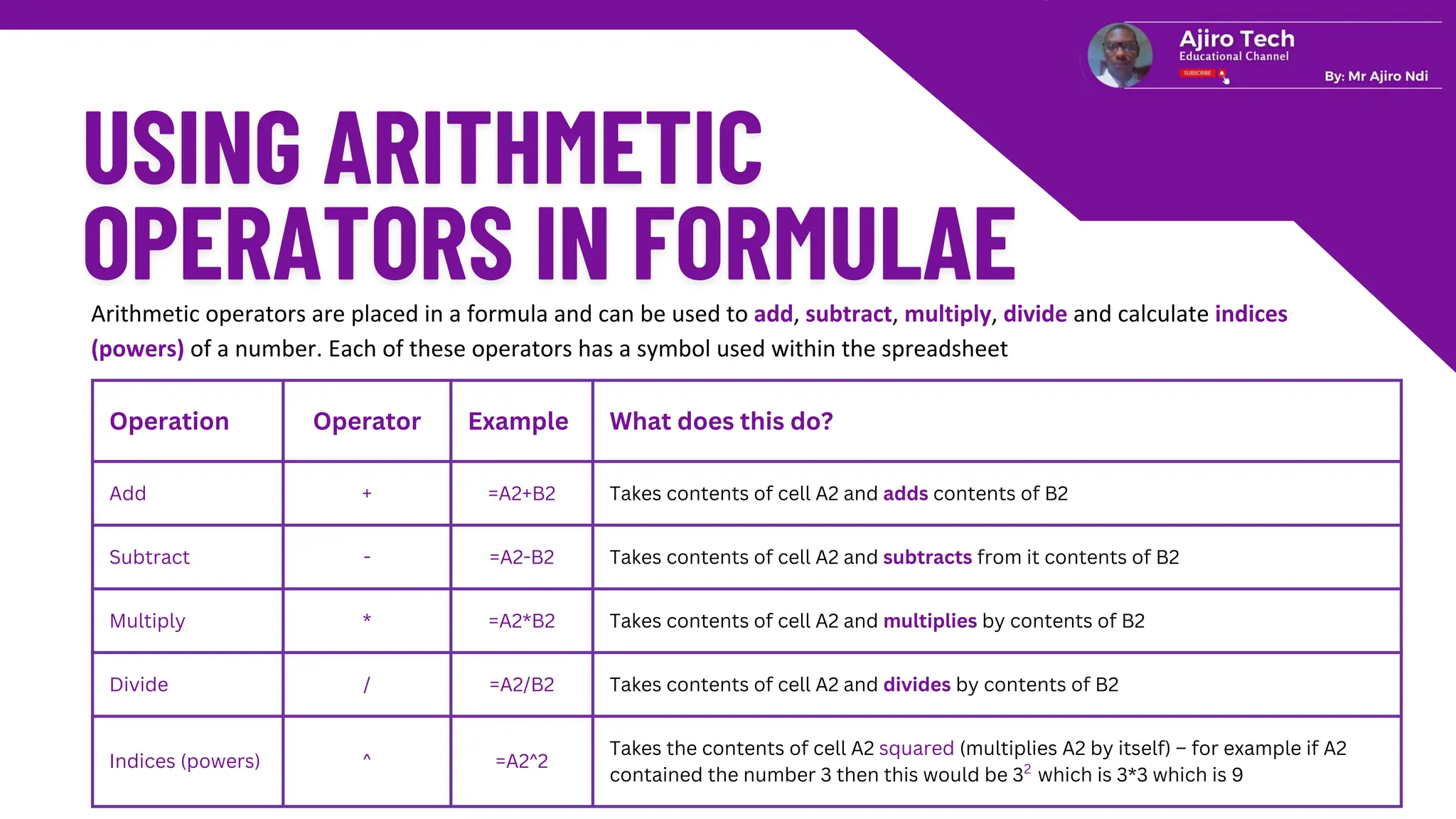 Ajiro Tech
Educational Channel
SUBSCRIBE
By: Mr Ajiro Ndi

USING ARITHMETIC OPERATORS IN FORMULAE

Arithmetic operators are placed in a formula and can be used to add, subtract, multiply, divide and calculate indices (powers) of a number. Each of these operators has a symbol used within the spreadsheet

| Operation | Operator | Example | What does this do? |
|---|---|---|---|
| Add | + | =A2+B2 | Takes contents of cell A2 and adds contents of B2 |
| Subtract | - | =A2-B2 | Takes contents of cell A2 and subtracts from it contents of B2 |
| Multiply | * | =A2*B2 | Takes contents of cell A2 and multiplies by contents of B2 |
| Divide | / | =A2/B2 | Takes contents of cell A2 and divides by contents of B2 |
| Indices (powers) | ^ | =A2^2 | Takes the contents of cell A2 squared (multiplies A2 by itself) – for example if A2 contained the number 3 then this would be $3^2$ which is 3*3 which is 9 |